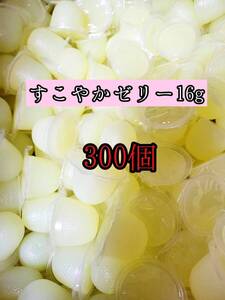 すこやかゼリー16g

300個